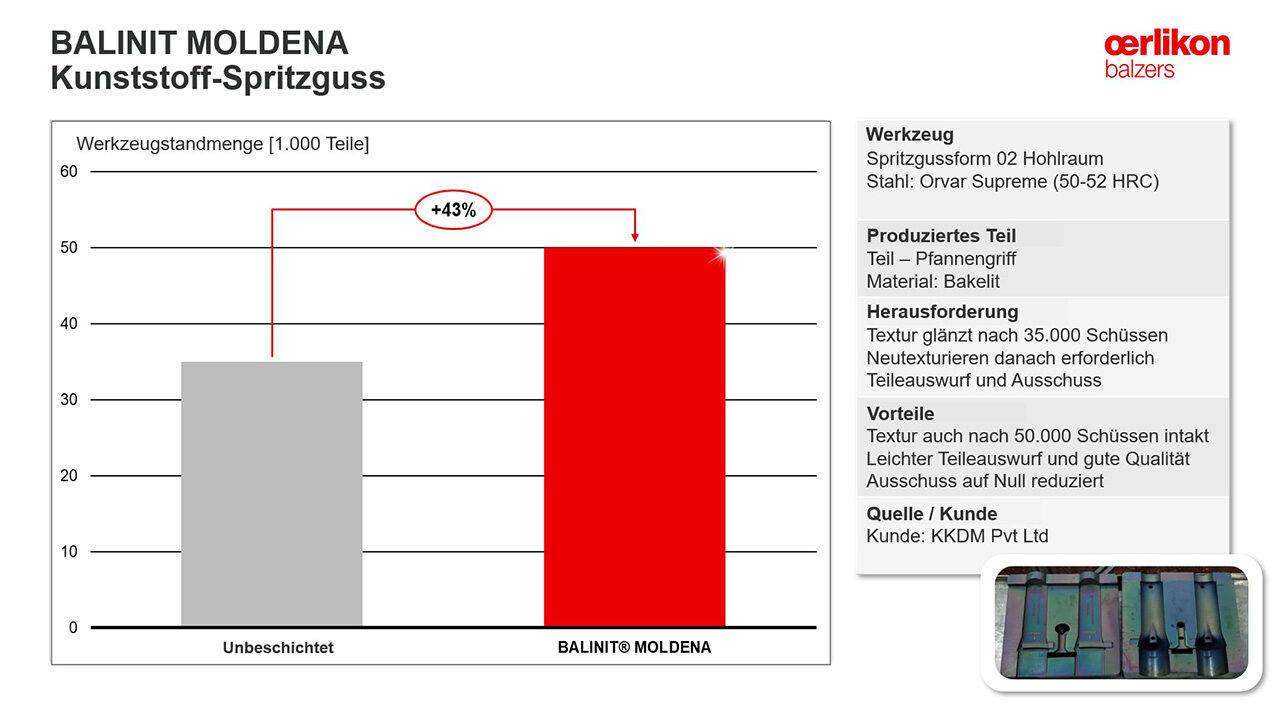 BALINIT MOLDENA
Kunststoff-Spritzguss

œrlikon
balzers

Werkzeugstandmenge [1.000 Teile]

60
50
40
30
20
10
0

+43%

Unbeschichtet
BALINIT® MOLDENA

Werkzeug
Spritzgussform 02 Hohlraum
Stahl: Orvar Supreme (50-52 HRC)

Produziertes Teil
Teil – Pfannengriff
Material: Bakelit

Herausforderung
Textur glänzt nach 35.000 Schüssen
Neutexturieren danach erforderlich
Teileauswurf und Ausschuss

Vorteile
Textur auch nach 50.000 Schüssen intakt
Leichter Teileauswurf und gute Qualität
Ausschuss auf Null reduziert

Quelle / Kunde
Kunde: KKDM Pvt Ltd